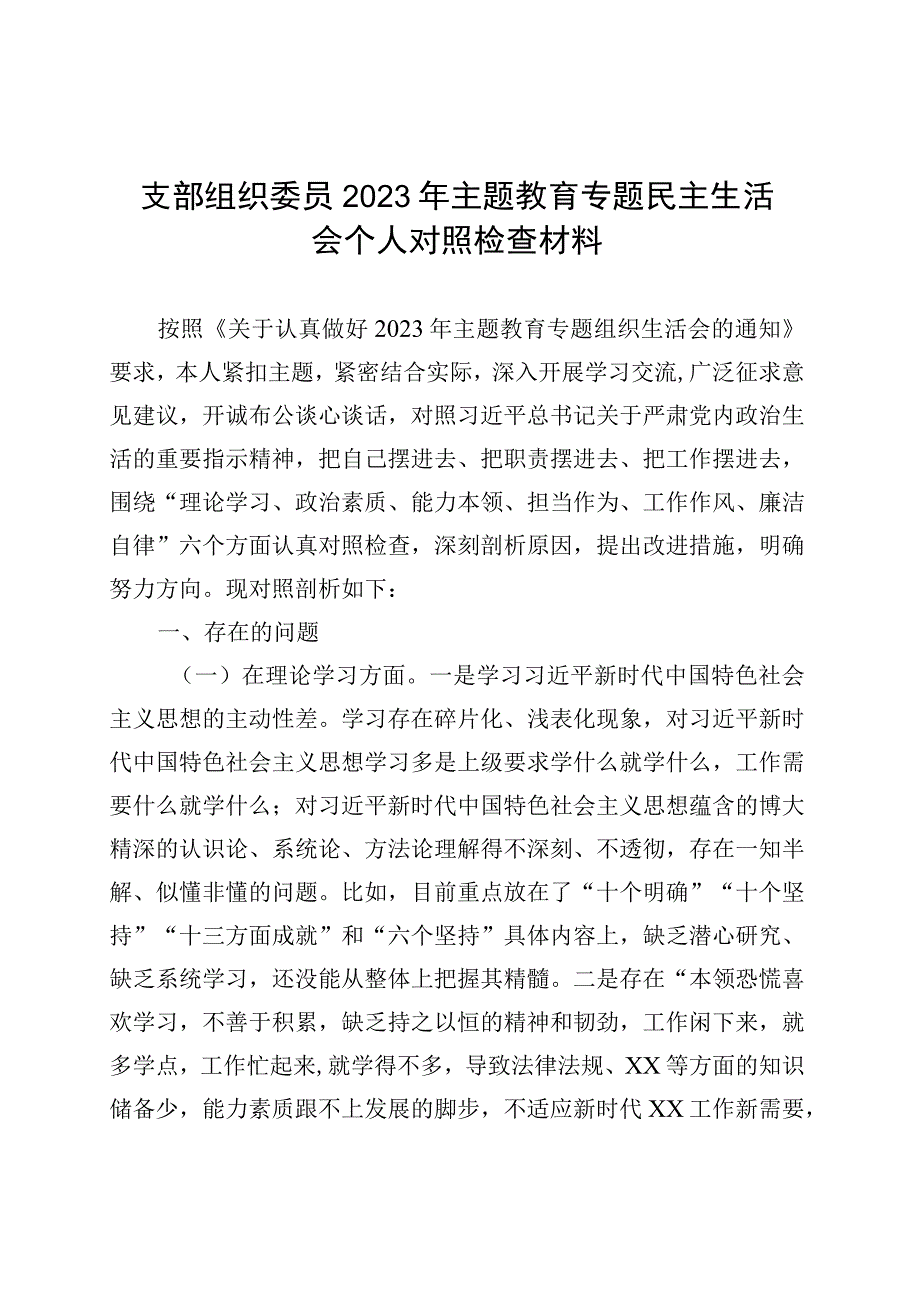 支部组织委员2023年主题教育专题民主生活会个人对照检查材料

按照《关于认真做好2023年主题教育专题组织生活会的通知》要求，本人紧扣主题，紧密结合实际，深入开展学习交流,广泛征求意见建议，开诚布公谈心谈话，对照习近平总书记关于严肃党内政治生活的重要指示精神，把自己摆进去、把职责摆进去、把工作摆进去，围绕“理论学习、政治素质、能力本领、担当作为、工作作风、廉洁自律”六个方面认真对照检查，深刻剖析原因，提出改进措施，明确努力方向。现对照剖析如下：

一、存在的问题

（一）在理论学习方面。一是学习习近平新时代中国特色社会主义思想的主动性差。学习存在碎片化、浅表化现象，对习近平新时代中国特色社会主义思想学习多是上级要求学什么就学什么，工作需要什么就学什么；对习近平新时代中国特色社会主义思想蕴含的博大精深的认识论、系统论、方法论理解得不深刻、不透彻，存在一知半解、似懂非懂的问题。比如，目前重点放在了“十个明确”“十个坚持”“十三方面成就”和“六个坚持”具体内容上，缺乏潜心研究、缺乏系统学习，还没能从整体上把握其精髓。二是存在“本领恐慌喜欢学习，不善于积累，缺乏持之以恒的精神和韧劲，工作闲下来，就多学点，工作忙起来,就学得不多，导致法律法规、XX等方面的知识储备少，能力素质跟不上发展的脚步，不适应新时代XX工作新需要，